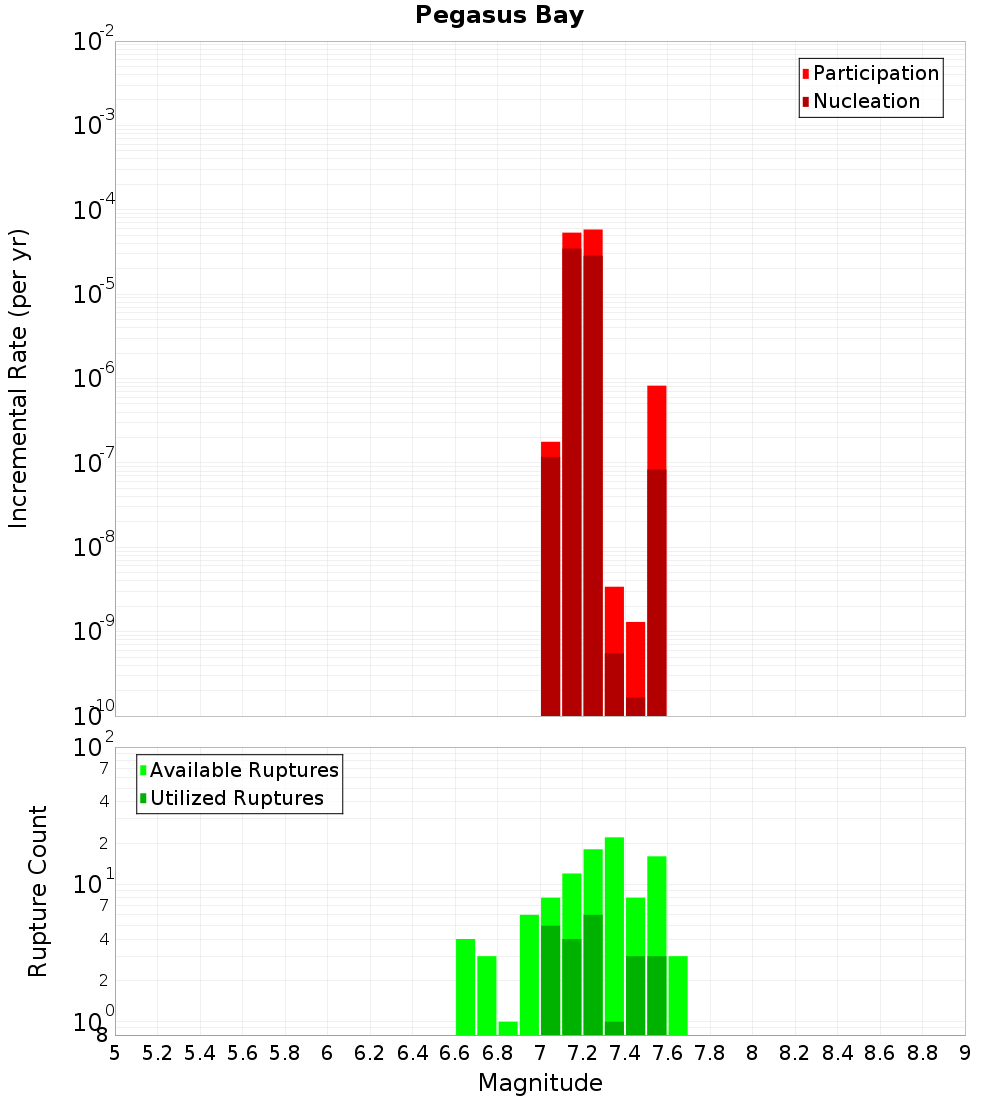 Pegasus Bay

Participation
Nucleation

Incremental Rate (per yr)

$10^{-2}$
$10^{-3}$
$10^{-4}$
$10^{-5}$
$10^{-6}$
$10^{-7}$
$10^{-8}$
$10^{-9}$
$10^{-10}$

Available Ruptures
Utilized Ruptures

Rupture Count

$10^{2}$
7
4
2
$10^{1}$
7
4
2
$10^{0}$
8

5 5.2 5.4 5.6 5.8 6 6.2 6.4 6.6 6.8 7 7.2 7.4 7.6 7.8 8 8.2 8.4 8.6 8.8 9

Magnitude